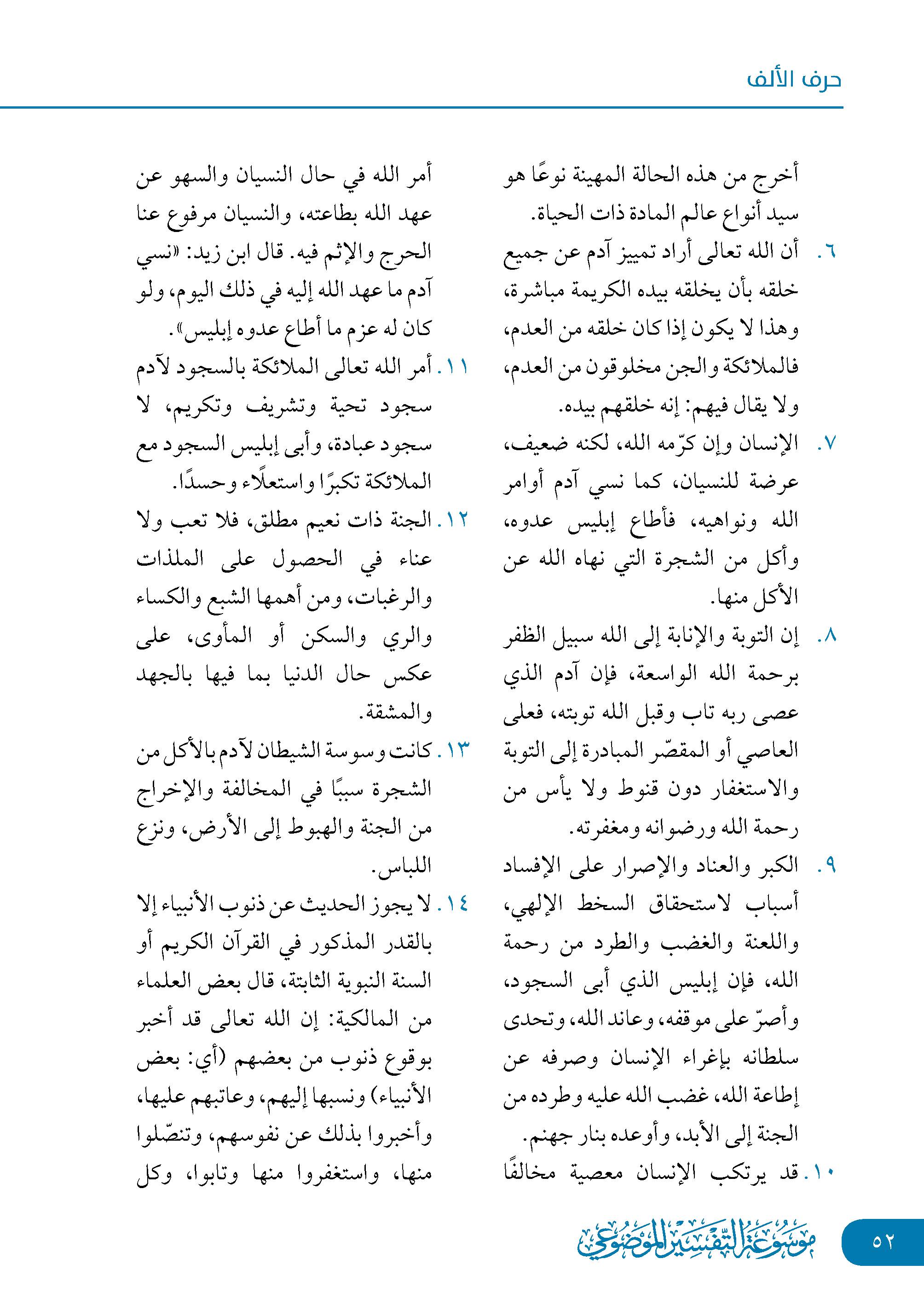 حرف الألف

أخرج من هذه الحالة المهينة نوعًا هو سيد أنواع عالم المادة ذات الحياة.

٦. أن الله تعالى أراد تمييز آدم عن جميع خلقه بأن يخلقه بيده الكريمة مباشرة، وهذا لا يكون إذا كان خلقه من العدم، فالملائكة والجن مخلوقون من العدم، ولا يقال فيهم: إنه خلقهم بيده.

٧. الإنسان وإن كرّمه الله، لكنه ضعيف، عرضة للنسيان، كما نسي آدم أوامر الله ونواهيه، فأطاع إبليس عدوه، وأكل من الشجرة التي نهاه الله عن الأكل منها.

٨. إن التوبة والإنابة إلى الله سبيل الظفر برحمة الله الواسعة، فإن آدم الذي عصى ربه تاب وقبل الله توبته، فعلى العاصي أو المقصّر المبادرة إلى التوبة والاستغفار دون قنوط ولا يأس من رحمة الله ورضوانه ومغفرته.

٩. الكبر والعناد والإصرار على الإفساد أسباب لاستحقاق السخط الإلهي، واللعنة والغضب والطرد من رحمة الله، فإن إبليس الذي أبى السجود، وأصرّ على موقفه، وعاند الله، وتحدى سلطانه بإغراء الإنسان وصرفه عن إطاعة الله، غضب الله عليه وطرده من الجنة إلى الأبد، وأوعده بنار جهنم.

١٠. قد يرتكب الإنسان معصية مخالفًا أمر الله في حال النسيان والسهو عن عهد الله بطاعته، والنسيان مرفوع عنا الحرج والإثم فيه. قال ابن زيد: «نسي آدم ما عهد الله إليه في ذلك اليوم، ولو كان له عزم ما أطاع عدوه إبليس».

١١. أمر الله تعالى الملائكة بالسجود لآدم سجود تحية وتشريف وتكريم، لا سجود عبادة، وأبى إبليس السجود مع الملائكة تكبرًا واستعلاء وحسدًا.

١٢. الجنة ذات نعيم مطلق، فلا تعب ولا عناء في الحصول على الملذات والرغبات، ومن أهمها الشبع والكساء والري والسكن أو المأوى، على عكس حال الدنيا بما فيها بالجهد والمشقة.

١٣. كانت وسوسة الشيطان لآدم بالأكل من الشجرة سببًا في المخالفة والإخراج من الجنة والهبوط إلى الأرض، ونزع اللباس.

١٤. لا يجوز الحديث عن ذنوب الأنبياء إلا بالقدر المذكور في القرآن الكريم أو السنة النبوية الثابتة، قال بعض العلماء من المالكية: إن الله تعالى قد أخبر بوقوع ذنوب من بعضهم (أي: بعض الأنبياء) ونسبها إليهم، وعاتبهم عليها، وأخبروا بذلك عن نفوسهم، وتنصّلوا منها، واستغفروا منها وتابوا، وكل

٥٢ موسوعة التفسير الموضوعي